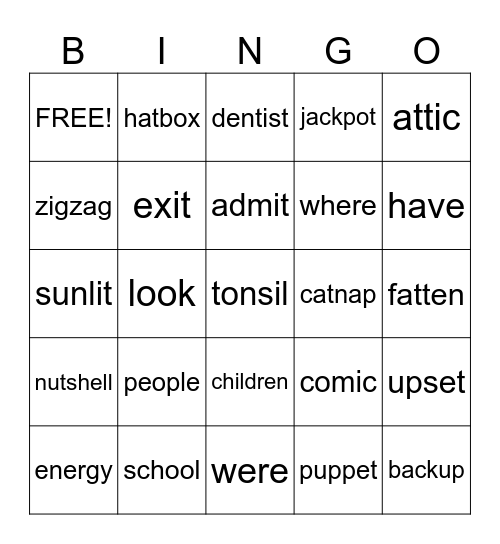 | B | I | N | G | O |
|---|---|---|---|---|
| FREE! | hatbox | dentist | jackpot | attic |
| zigzag | exit | admit | where | have |
| sunlit | look | tonsil | catnap | fatten |
| nutshell | people | children | comic | upset |
| energy | school | were | puppet | backup |